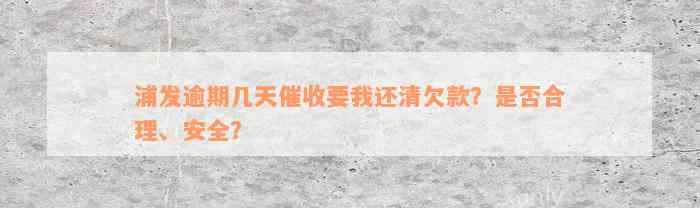 浦发逾期几天催收要我还清欠款？是否合理、安全？